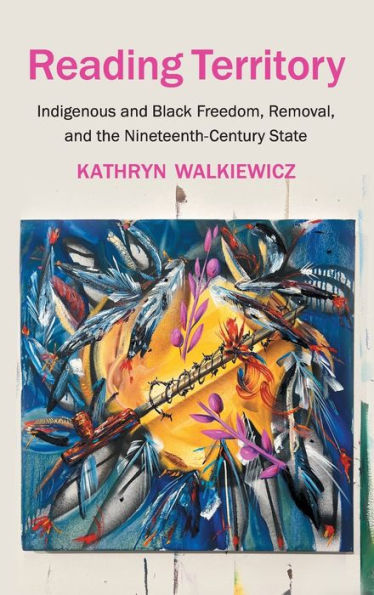 Reading Territory

Indigenous and Black Freedom, Removal, and the Nineteenth-Century State

KATHRYN WALKIEWICZ